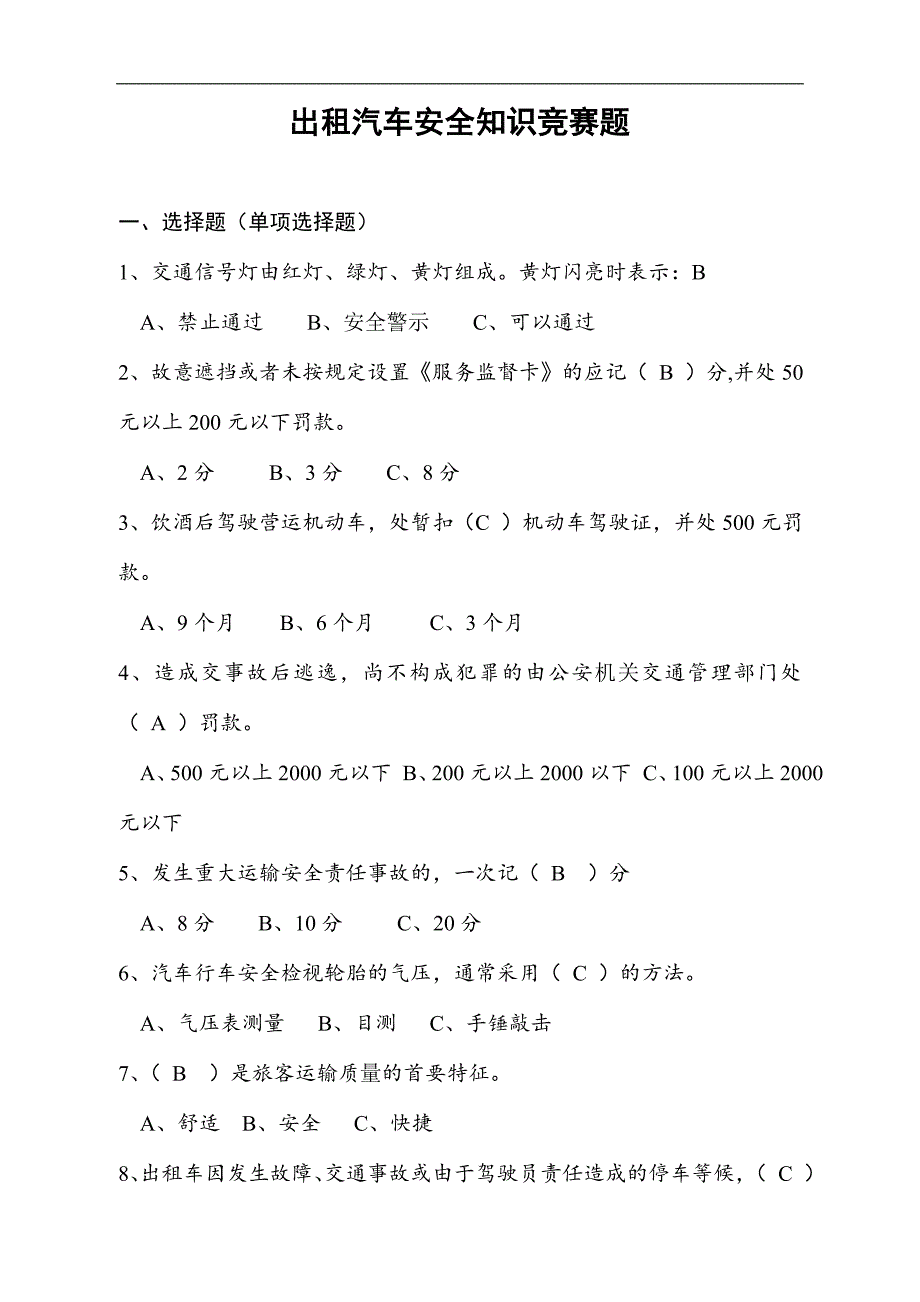 出租汽车安全知识竞赛题

一、选择题（单项选择题）

1、交通信号灯由红灯、绿灯、黄灯组成。黄灯闪亮时表示：B

A、禁止通过　B、安全警示　C、可以通过

2、故意遮挡或者未按规定设置《服务监督卡》的应记（ B ）分,并处 50 元以上 200 元以下罚款。

A、2 分　B、3 分　C、8 分

3、饮酒后驾驶营运机动车，处暂扣（C ）机动车驾驶证，并处 500 元罚款。

A、9 个月　B、6 个月　C、3 个月

4、造成交事故后逃逸，尚不构成犯罪的由公安机关交通管理部门处（ A ）罚款。

A、500 元以上 2000 元以下 B、200 元以上 2000 以下 C、100 元以上 2000 元以下

5、发生重大运输安全责任事故的，一次记（ B ）分

A、8 分　B、10 分　C、20 分

6、汽车行车安全检视轮胎的气压，通常采用（ C ）的方法。

A、气压表测量　B、目测　C、手锤敲击

7、（ B ）是旅客运输质量的首要特征。

A、舒适　B、安全　C、快捷

8、出租车因发生故障、交通事故或由于驾驶员责任造成的停车等候，（ C ）